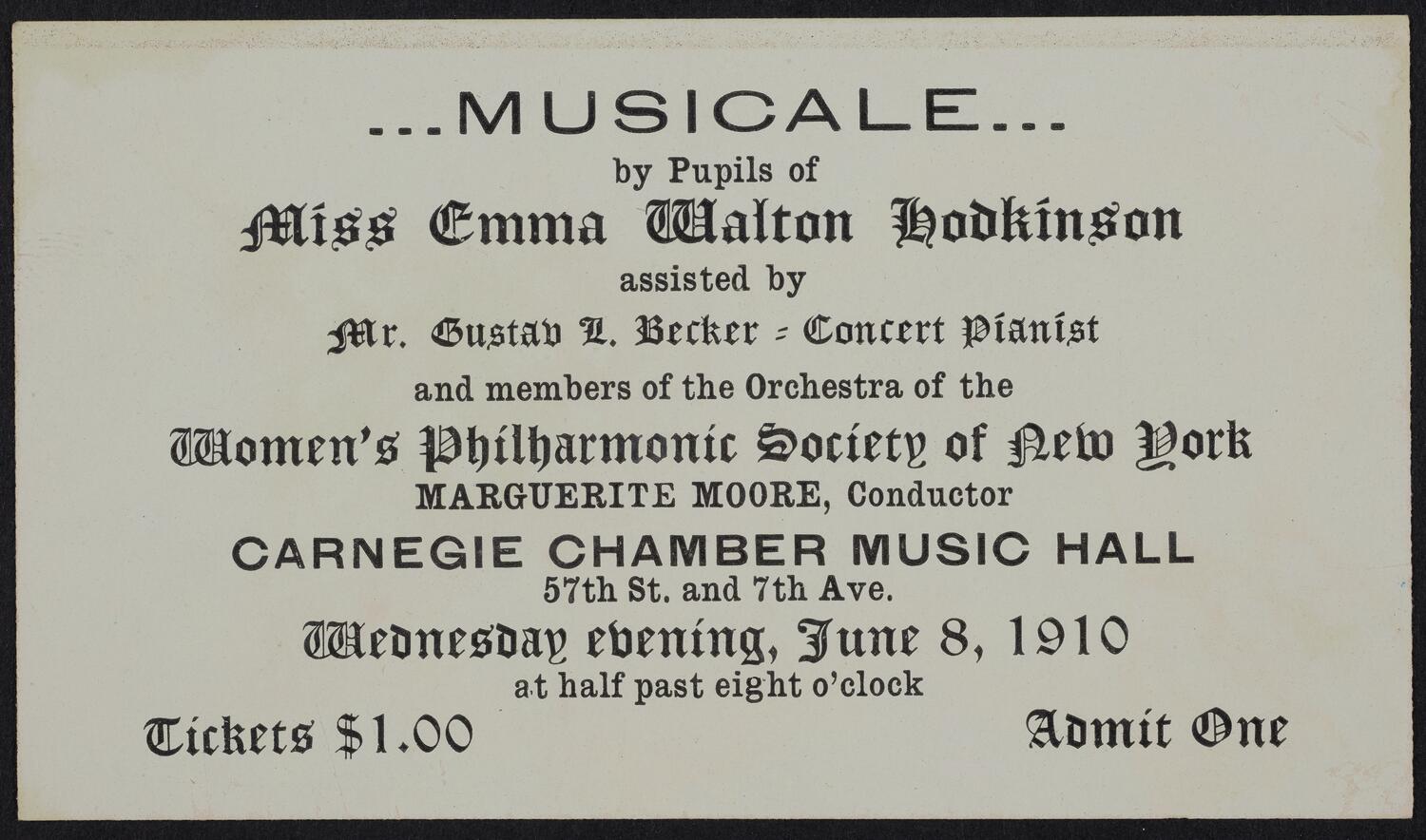 ...MUSICALE...

by Pupils of

Miss Emma Walton Hodkinson

assisted by

Mr. Gustav L. Becker - Concert Pianist

and members of the Orchestra of the

Women's Philharmonic Society of New York

MARGUERITE MOORE, Conductor

CARNEGIE CHAMBER MUSIC HALL

57th St. and 7th Ave.

Wednesday evening, June 8, 1910

at half past eight o'clock

Tickets $1.00

Admit One